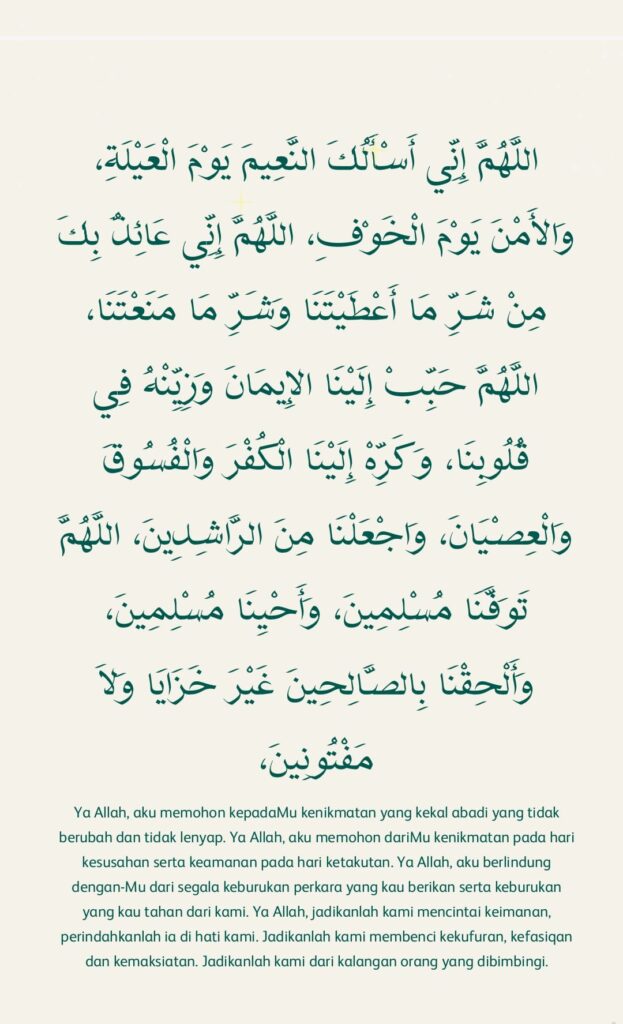 اللَّهُمَّ إِنِّي أَسْأَلُكَ النَّعِيمَ يَوْمَ الْعَيْلَةِ، وَالأَمْنَ يَوْمَ الْخَوْفِ، اللَّهُمَّ إِنِّي عَائِذٌ بِكَ مِنْ شَرِّ مَا أَعْطَيْتَنَا وَشَرِّ مَا مَنَعْتَنَا، اللَّهُمَّ حَبِّبْ إِلَيْنَا الإِيمَانَ وَزَيِّنْهُ فِي قُلُوبِنَا، وَكَرِّهْ إِلَيْنَا الْكُفْرَ وَالْفُسُوقَ وَالْعِصْيَانَ، وَاجْعَلْنَا مِنَ الرَّاشِدِينَ، اللَّهُمَّ تَوَفَّنَا مُسْلِمِينَ، وَأَحْيِنَا مُسْلِمِينَ، وَأَلْحِقْنَا بِالصَّالِحِينَ غَيْرَ خَزَايَا وَلاَ مَفْتُونِينَ،

Ya Allah, aku memohon kepadaMu kenikmatan yang kekal abadi yang tidak berubah dan tidak lenyap. Ya Allah, aku memohon dariMu kenikmatan pada hari kesusahan serta keamanan pada hari ketakutan. Ya Allah, aku berlindung dengan-Mu dari segala keburukan perkara yang kau berikan serta keburukan yang kau tahan dari kami. Ya Allah, jadikanlah kami mencintai keimanan, perindahkanlah ia di hati kami. Jadikanlah kami membenci kekufuran, kefasiqan dan kemaksiatan. Jadikanlah kami dari kalangan orang yang dibimbingi.